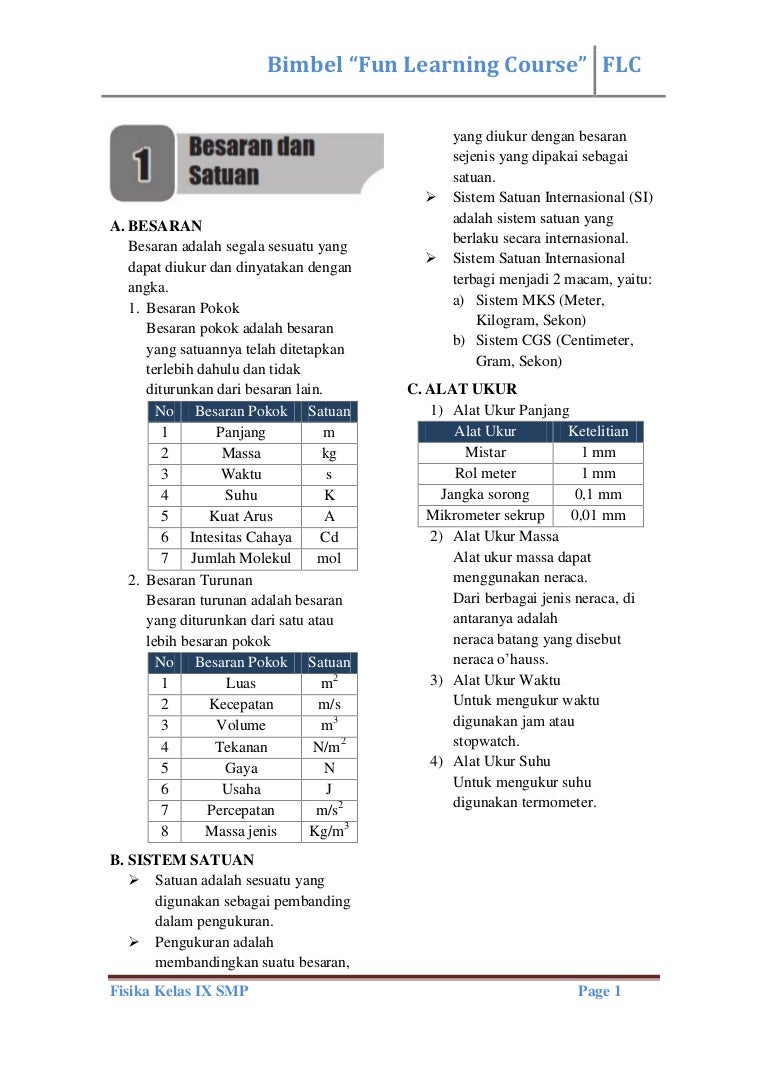 Bimbel "Fun Learning Course" FLC

1 Besaran dan Satuan

A. BESARAN

Besaran adalah segala sesuatu yang dapat diukur dan dinyatakan dengan angka.

1. Besaran Pokok

Besaran pokok adalah besaran yang satuannya telah ditetapkan terlebih dahulu dan tidak diturunkan dari besaran lain.

| No | Besaran Pokok | Satuan |
|---|---|---|
| 1 | Panjang | m |
| 2 | Massa | kg |
| 3 | Waktu | s |
| 4 | Suhu | K |
| 5 | Kuat Arus | A |
| 6 | Intesitas Cahaya | Cd |
| 7 | Jumlah Molekul | mol |

2. Besaran Turunan

Besaran turunan adalah besaran yang diturunkan dari satu atau lebih besaran pokok

| No | Besaran Pokok | Satuan |
|---|---|---|
| 1 | Luas | $m^2$ |
| 2 | Kecepatan | m/s |
| 3 | Volume | $m^3$ |
| 4 | Tekanan | $N/m^2$ |
| 5 | Gaya | N |
| 6 | Usaha | J |
| 7 | Percepatan | $m/s^2$ |
| 8 | Massa jenis | $Kg/m^3$ |

B. SISTEM SATUAN

➢ Satuan adalah sesuatu yang digunakan sebagai pembanding dalam pengukuran.

➢ Pengukuran adalah membandingkan suatu besaran, yang diukur dengan besaran sejenis yang dipakai sebagai satuan.

➢ Sistem Satuan Internasional (SI) adalah sistem satuan yang berlaku secara internasional.

➢ Sistem Satuan Internasional terbagi menjadi 2 macam, yaitu:
a) Sistem MKS (Meter, Kilogram, Sekon)
b) Sistem CGS (Centimeter, Gram, Sekon)

C. ALAT UKUR

1) Alat Ukur Panjang

| Alat Ukur | Ketelitian |
|---|---|
| Mistar | 1 mm |
| Rol meter | 1 mm |
| Jangka sorong | 0,1 mm |
| Mikrometer sekrup | 0,01 mm |

2) Alat Ukur Massa
Alat ukur massa dapat menggunakan neraca.
Dari berbagai jenis neraca, di antaranya adalah neraca batang yang disebut neraca o'hauss.

3) Alat Ukur Waktu
Untuk mengukur waktu digunakan jam atau stopwatch.

4) Alat Ukur Suhu
Untuk mengukur suhu digunakan termometer.

Fisika Kelas IX SMP Page 1